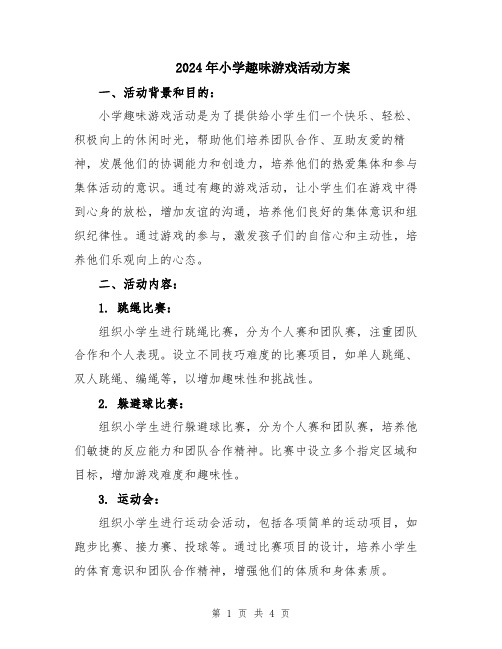 2024年小学趣味游戏活动方案

一、活动背景和目的：

小学趣味游戏活动是为了提供给小学生们一个快乐、轻松、积极向上的休闲时光，帮助他们培养团队合作、互助友爱的精神，发展他们的协调能力和创造力，培养他们的热爱集体和参与集体活动的意识。通过有趣的游戏活动，让小学生们在游戏中得到心身的放松，增加友谊的沟通，培养他们良好的集体意识和组织纪律性。通过游戏的参与，激发孩子们的自信心和主动性，培养他们乐观向上的心态。

二、活动内容：

1. 跳绳比赛：

组织小学生进行跳绳比赛，分为个人赛和团队赛，注重团队合作和个人表现。设立不同技巧难度的比赛项目，如单人跳绳、双人跳绳、编绳等，以增加趣味性和挑战性。

2. 躲避球比赛：

组织小学生进行躲避球比赛，分为个人赛和团队赛，培养他们敏捷的反应能力和团队合作精神。比赛中设立多个指定区域和目标，增加游戏难度和趣味性。

3. 运动会：

组织小学生进行运动会活动，包括各项简单的运动项目，如跑步比赛、接力赛、投球等。通过比赛项目的设计，培养小学生的体育意识和团队合作精神，增强他们的体质和身体素质。

第 1 页 共 4 页